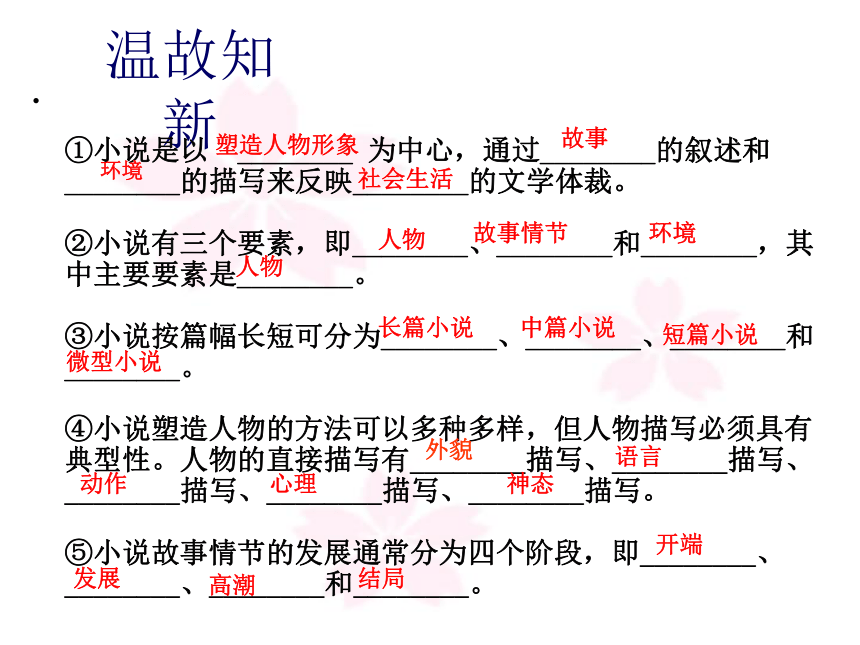 温故知新

①小说是以塑造人物形象为中心，通过故事的叙述和环境的描写来反映社会生活的文学体裁。

②小说有三个要素，即人物、故事情节和环境，其中主要要素是人物。

③小说按篇幅长短可分为长篇小说、中篇小说、短篇小说和微型小说。

④小说塑造人物的方法可以多种多样，但人物描写必须具有典型性。人物的直接描写有外貌描写、语言描写、动作描写、心理描写、神态描写。

⑤小说故事情节的发展通常分为四个阶段，即开端、发展、高潮和结局。